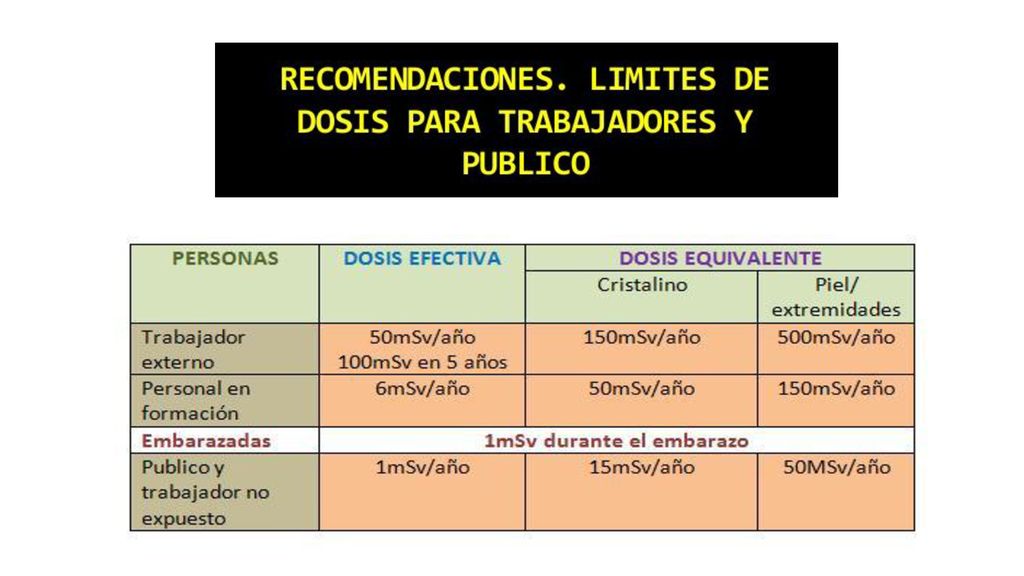 RECOMENDACIONES. LIMITES DE DOSIS PARA TRABAJADORES Y PUBLICO

| PERSONAS | DOSIS EFECTIVA | DOSIS EQUIVALENTE | |
|---|---|---|---|
| | | Cristalino | Piel/ extremidades |
| Trabajador externo | 50mSv/año 100mSv en 5 años | 150mSv/año | 500mSv/año |
| Personal en formación | 6mSv/año | 50mSv/año | 150mSv/año |
| Embarazadas | 1mSv durante el embarazo | | |
| Publico y trabajador no expuesto | 1mSv/año | 15mSv/año | 50MSv/año |